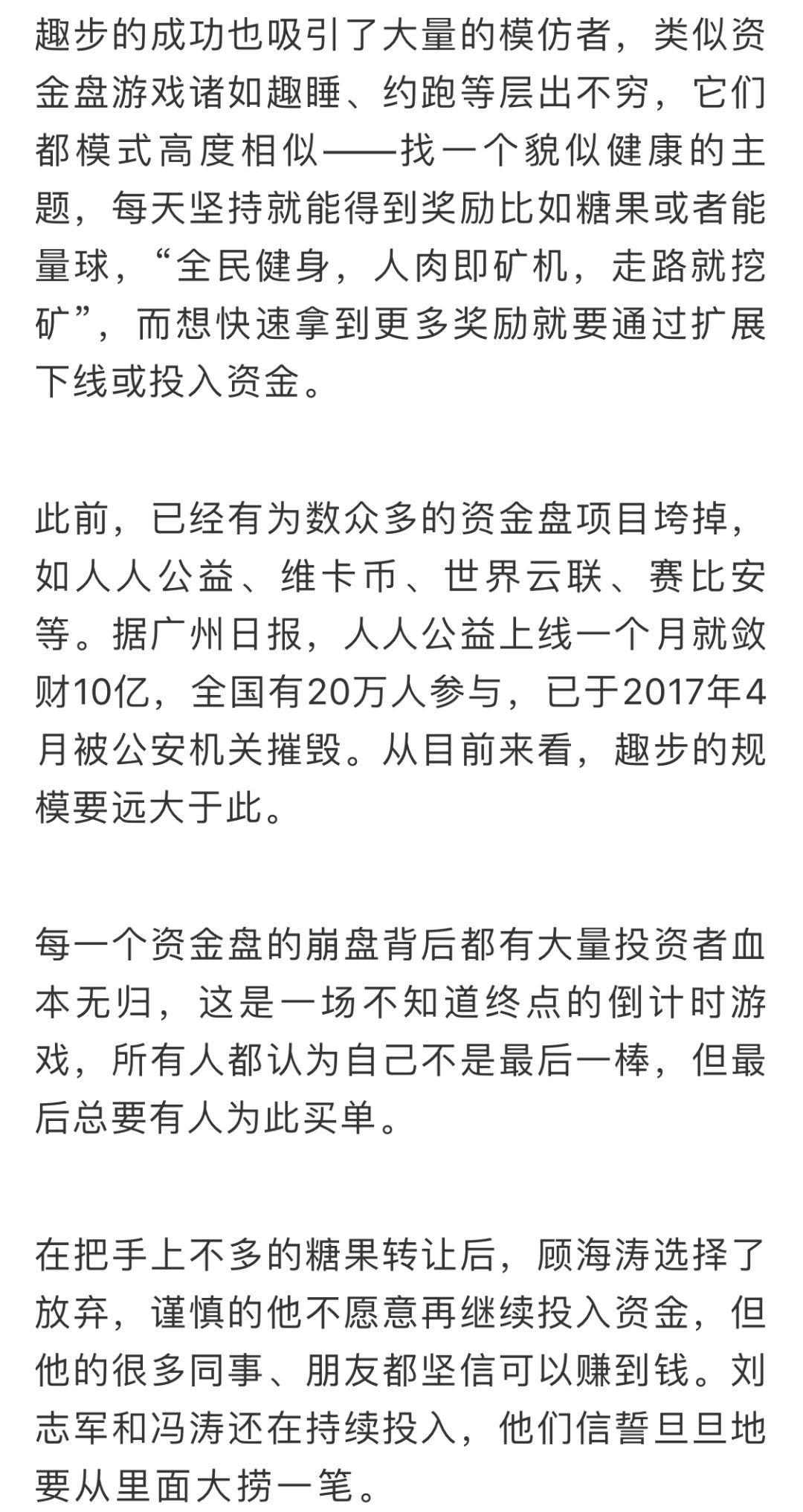 趣步的成功也吸引了大量的模仿者，类似资金盘游戏诸如趣睡、约跑等层出不穷，它们都模式高度相似——找一个貌似健康的主题，每天坚持就能得到奖励比如糖果或者能量球，“全民健身，人肉即矿机，走路就挖矿”，而想快速拿到更多奖励就要通过扩展下线或投入资金。

此前，已经有为数众多的资金盘项目垮掉，如人人公益、维卡币、世界云联、赛比安等。据广州日报，人人公益上线一个月就敛财10亿，全国有20万人参与，已于2017年4月被公安机关摧毁。从目前来看，趣步的规模要远大于此。

每一个资金盘的崩盘背后都有大量投资者血本无归，这是一场不知道终点的倒计时游戏，所有人都认为自己不是最后一棒，但最后总要有人为此买单。

在把手上不多的糖果转让后，顾海涛选择了放弃，谨慎的他不愿意再继续投入资金，但他的很多同事、朋友都坚信可以赚到钱。刘志军和冯涛还在持续投入，他们信誓旦旦地要从里面大捞一笔。